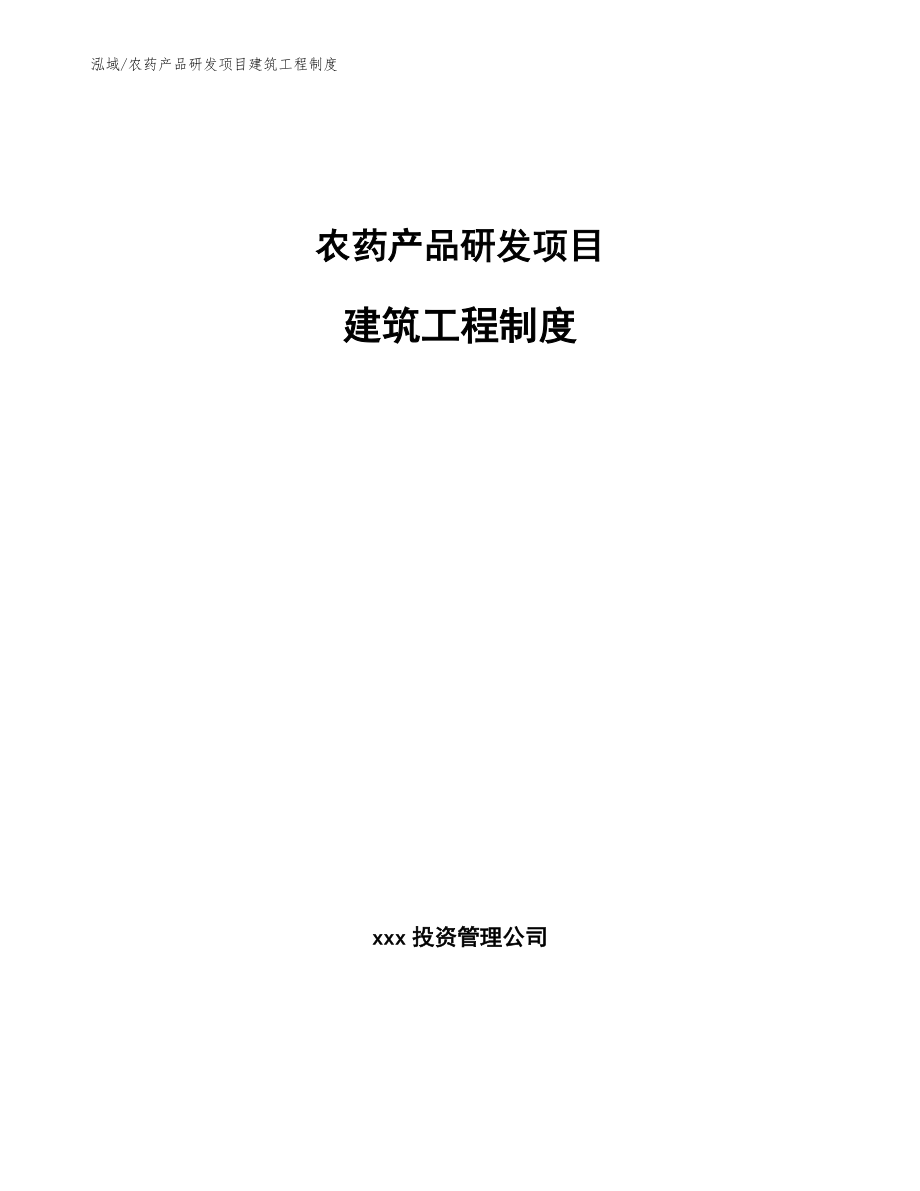 泓域/农药产品研发项目建筑工程制度

农药产品研发项目

建筑工程制度

xxx 投资管理公司